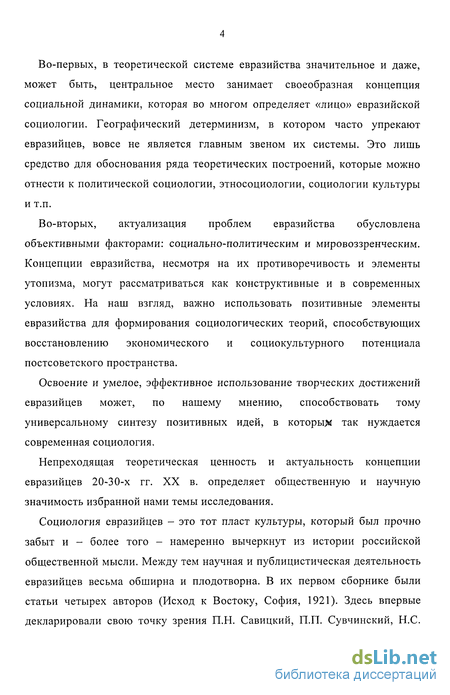 4

Во-первых, в теоретической системе евразийства значительное и даже, может быть, центральное место занимает своеобразная концепция социальной динамики, которая во многом определяет «лицо» евразийской социологии. Географический детерминизм, в котором часто упрекают евразийцев, вовсе не является главным звеном их системы. Это лишь средство для обоснования ряда теоретических построений, которые можно отнести к политической социологии, этносоциологии, социологии культуры и т.п.

Во-вторых, актуализация проблем евразийства обусловлена объективными факторами: социально-политическим и мировоззренческим. Концепции евразийства, несмотря на их противоречивость и элементы утопизма, могут рассматриваться как конструктивные и в современных условиях. На наш взгляд, важно использовать позитивные элементы евразийства для формирования социологических теорий, способствующих восстановлению экономического и социокультурного потенциала постсоветского пространства.

Освоение и умелое, эффективное использование творческих достижений евразийцев может, по нашему мнению, способствовать тому универсальному синтезу позитивных идей, в которых так нуждается современная социология.

Непреходящая теоретическая ценность и актуальность концепции евразийцев 20-30-х гг. XX в. определяет общественную и научную значимость избранной нами темы исследования.

Социология евразийцев – это тот пласт культуры, который был прочно забыт и – более того – намеренно вычеркнут из истории российской общественной мысли. Между тем научная и публицистическая деятельность евразийцев весьма обширна и плодотворна. В их первом сборнике были статьи четырех авторов (Исход к Востоку, София, 1921). Здесь впервые декларировали свою точку зрения П.Н. Савицкий, П.П. Сувчинский, Н.С.

dsLib.net
библиотека диссертаций